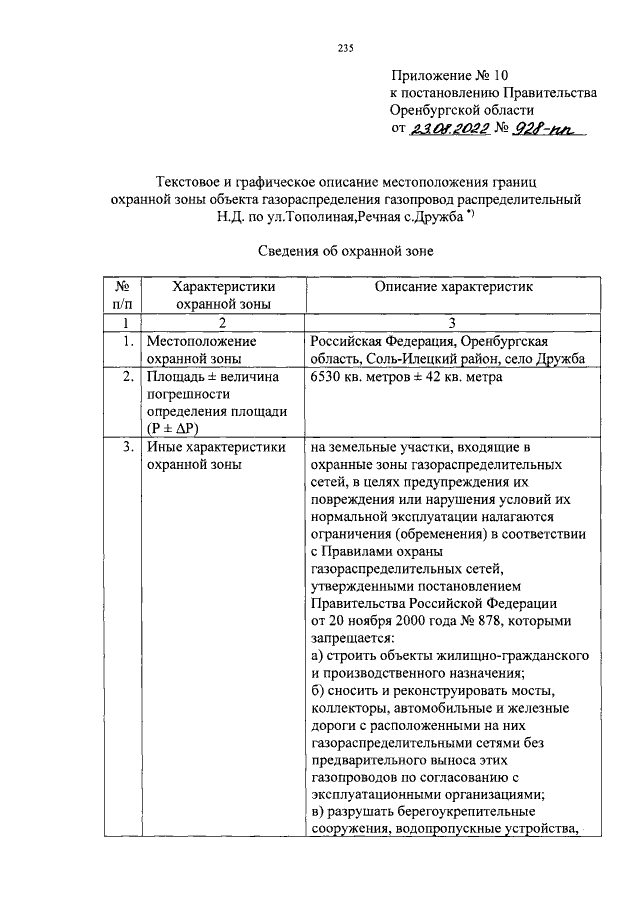 235

Приложение № 10
к постановлению Правительства
Оренбургской области
от 23.08.2022 № 928-пп

Текстовое и графическое описание местоположения границ охранной зоны объекта газораспределения газопровод распределительный Н.Д. по ул.Тополиная,Речная с.Дружба *)

Сведения об охранной зоне

| № п/п | Характеристики охранной зоны | Описание характеристик |
|---|---|---|
| 1 | 2 | 3 |
| 1. | Местоположение охранной зоны | Российская Федерация, Оренбургская область, Соль-Илецкий район, село Дружба |
| 2. | Площадь ± величина погрешности определения площади (P ± ΔP) | 6530 кв. метров ± 42 кв. метра |
| 3. | Иные характеристики охранной зоны | на земельные участки, входящие в охранные зоны газораспределительных сетей, в целях предупреждения их повреждения или нарушения условий их нормальной эксплуатации налагаются ограничения (обременения) в соответствии с Правилами охраны газораспределительных сетей, утвержденными постановлением Правительства Российской Федерации от 20 ноября 2000 года № 878, которыми запрещается: а) строить объекты жилищно-гражданского и производственного назначения; б) сносить и реконструировать мосты, коллекторы, автомобильные и железные дороги с расположенными на них газораспределительными сетями без предварительного выноса этих газопроводов по согласованию с эксплуатационными организациями; в) разрушать берегоукрепительные сооружения, водопропускные устройства, |